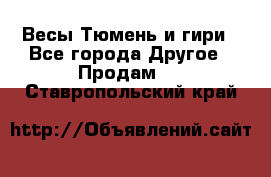 Весы Тюмень и гири Все города Другое Продам  Ставропольский край

http://Объявлений.сайт